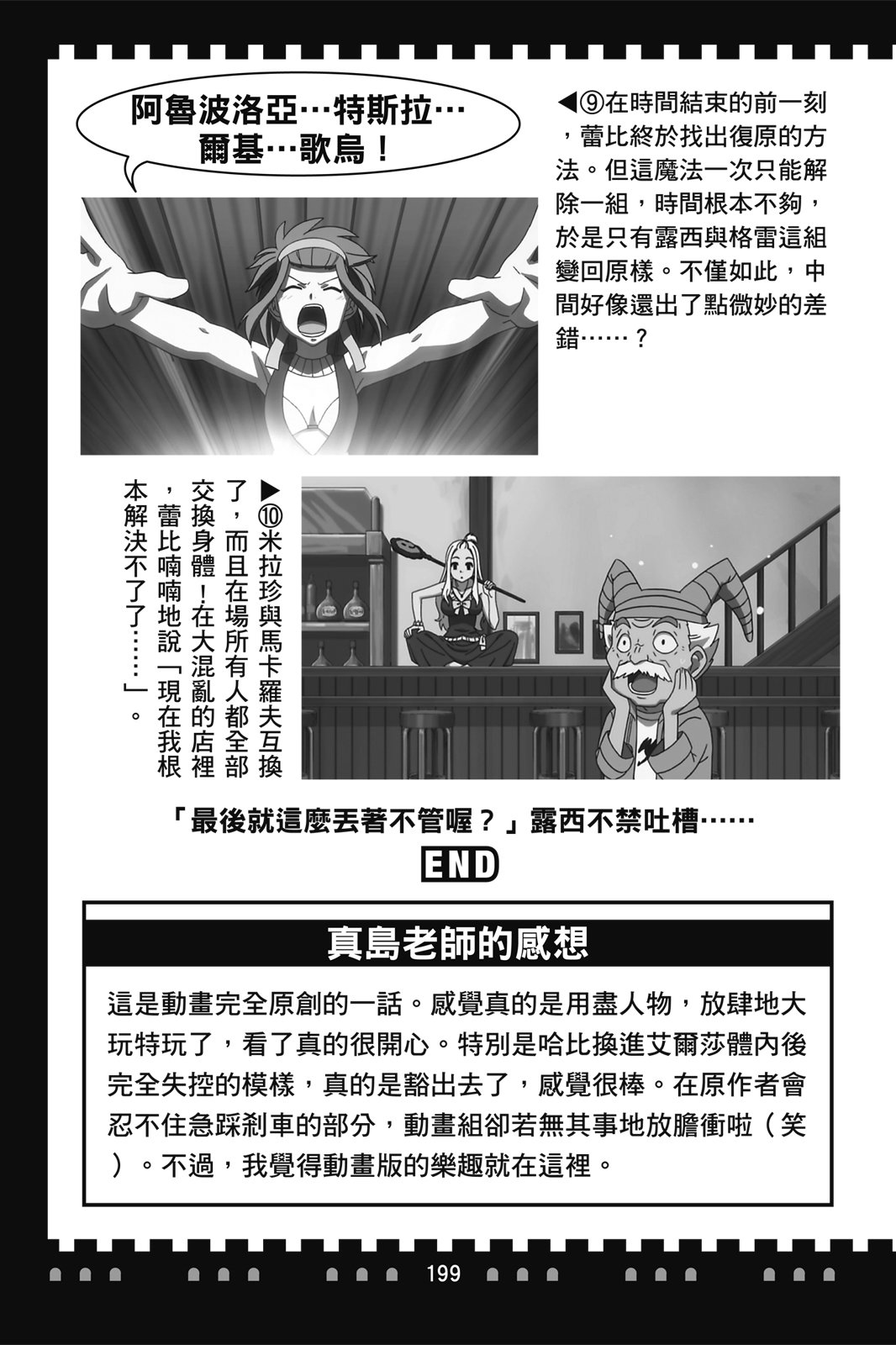 阿魯波洛亞…特斯拉…爾基…歌烏！

◀⑨在時間結束的前一刻，蕾比終於找出復原的方法。但這魔法一次只能解除一組，時間根本不夠，於是只有露西與格雷這組變回原樣。不僅如此，中間好像還出了點微妙的差錯……？

▶⑩米拉珍與馬卡羅夫互換了，而且在場所有人都全部交換身體！在大混亂的店裡，蕾比喃喃地說「現在我根本解決不了了……」。

「最後就這麼丟著不管喔？」露西不禁吐槽……

END

真島老師的感想

這是動畫完全原創的一話。感覺真的是用盡人物，放肆地大玩特玩了，看了真的很開心。特別是哈比換進艾爾莎體內後完全失控的模樣，真的是豁出去了，感覺很棒。在原作者會忍不住急踩剎車的部分，動畫組卻若無其事地放膽衝啦（笑）。不過，我覺得動畫版的樂趣就在這裡。

199